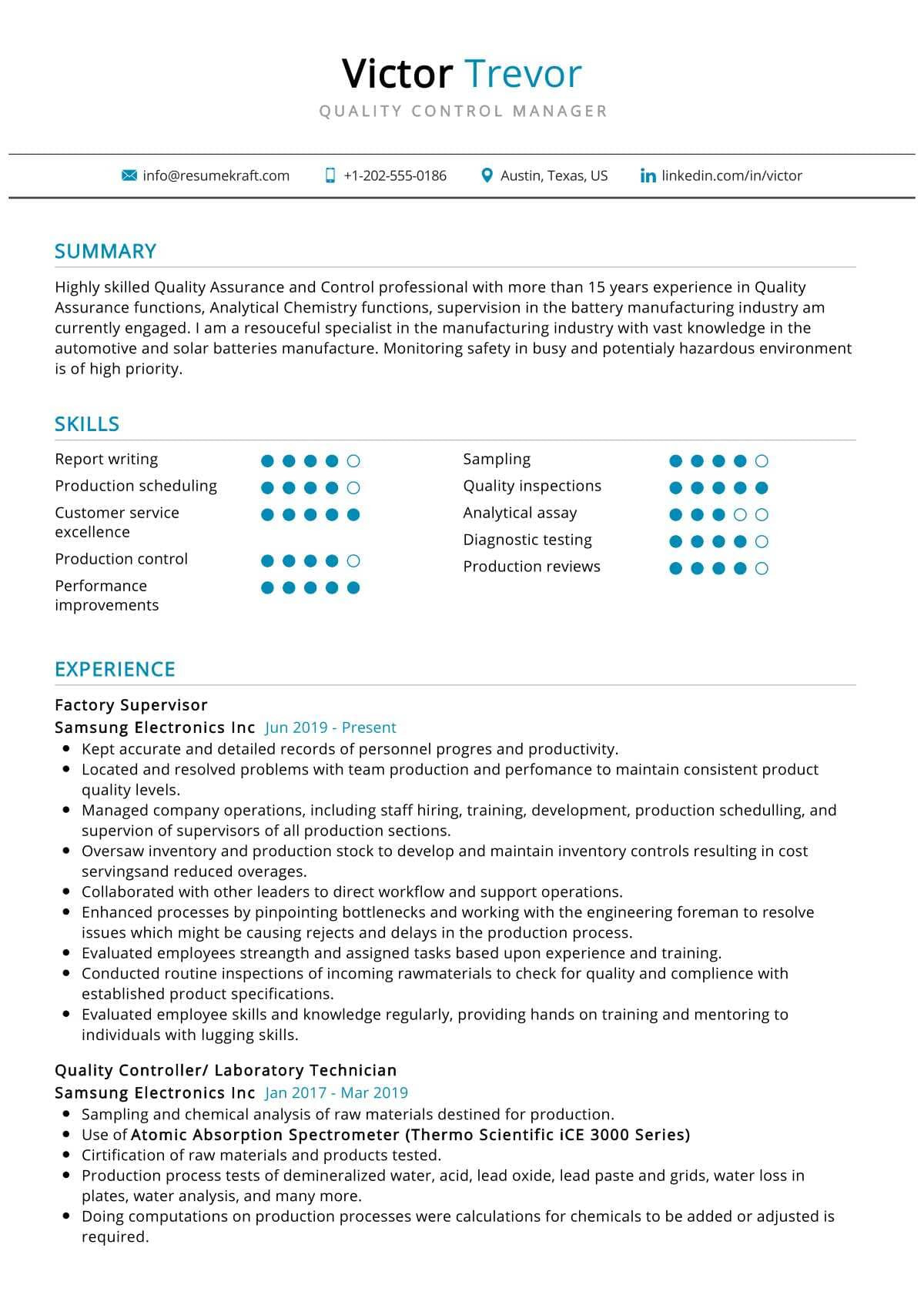 Victor Trevor
QUALITY CONTROL MANAGER

info@resumekraft.com +1-202-555-0186 Austin, Texas, US linkedin.com/in/victor

SUMMARY

Highly skilled Quality Assurance and Control professional with more than 15 years experience in Quality Assurance functions, Analytical Chemistry functions, supervision in the battery manufacturing industry am currently engaged. I am a resouceful specialist in the manufacturing industry with vast knowledge in the automotive and solar batteries manufacture. Monitoring safety in busy and potentialy hazardous environment is of high priority.

SKILLS

Report writing
Production scheduling
Customer service excellence
Production control
Performance improvements

Sampling
Quality inspections
Analytical assay
Diagnostic testing
Production reviews

EXPERIENCE

Factory Supervisor
Samsung Electronics Inc Jun 2019 - Present
- Kept accurate and detailed records of personnel progres and productivity.
- Located and resolved problems with team production and perfomance to maintain consistent product quality levels.
- Managed company operations, including staff hiring, training, development, production schedulling, and supervion of supervisors of all production sections.
- Oversaw inventory and production stock to develop and maintain inventory controls resulting in cost servingsand reduced overages.
- Collaborated with other leaders to direct workflow and support operations.
- Enhanced processes by pinpointing bottlenecks and working with the engineering foreman to resolve issues which might be causing rejects and delays in the production process.
- Evaluated employees streangth and assigned tasks based upon experience and training.
- Conducted routine inspections of incoming rawmaterials to check for quality and complience with established product specifications.
- Evaluated employee skills and knowledge regularly, providing hands on training and mentoring to individuals with lugging skills.

Quality Controller/ Laboratory Technician
Samsung Electronics Inc Jan 2017 - Mar 2019
- Sampling and chemical analysis of raw materials destined for production.
- Use of Atomic Absorption Spectrometer (Thermo Scientific iCE 3000 Series)
- Cirtification of raw materials and products tested.
- Production process tests of demineralized water, acid, lead oxide, lead paste and grids, water loss in plates, water analysis, and many more.
- Doing computations on production processes were calculations for chemicals to be added or adjusted is required.